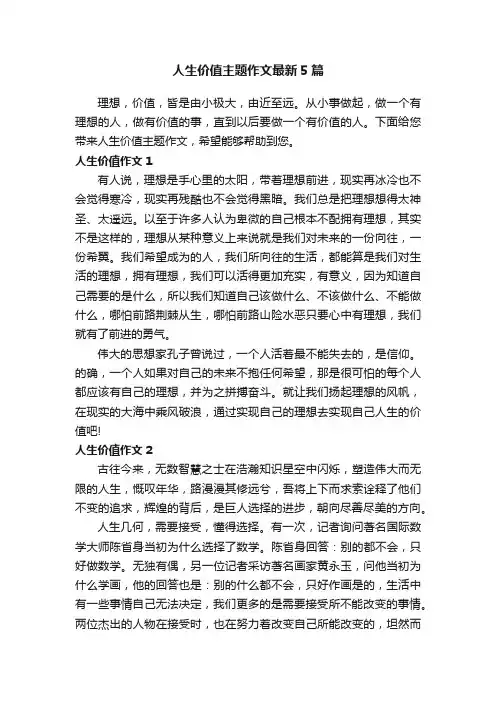 人生价值主题作文最新5篇

理想，价值，皆是由小极大，由近至远。从小事做起，做一个有理想的人，做有价值的事，直到以后要做一个有价值的人。下面给您带来人生价值主题作文，希望能够帮助到您。

人生价值作文1

有人说，理想是手心里的太阳，带着理想前进，现实再冰冷也不会觉得寒冷，现实再残酷也不会觉得黑暗。我们总是把理想想得太神圣、太遥远。以至于许多人认为卑微的自己根本不配拥有理想，其实不是这样的，理想从某种意义上来说就是我们对未来的一份向往，一份希冀。我们希望成为的人，我们所向往的生活，都能算是我们对生活的理想，拥有理想，我们可以活得更加充实，有意义，因为知道自己需要的是什么，所以我们知道自己该做什么、不该做什么、不能做什么，哪怕前路荆棘丛生，哪怕前路山险水恶只要心中有理想，我们就有了前进的勇气。

伟大的思想家孔子曾说过，一个人活着最不能失去的，是信仰。的确，一个人如果对自己的未来不抱任何希望，那是很可怕的每个人都应该有自己的理想，并为之拼搏奋斗。就让我们扬起理想的风帆，在现实的大海中乘风破浪，通过实现自己的理想去实现自己人生的价值吧!

人生价值作文2

古往今来，无数智慧之士在浩瀚知识星空中闪烁，塑造伟大而无限的人生，慨叹年华，路漫漫其修远兮，吾将上下而求索诠释了他们不变的追求，辉煌的背后，是巨人选择的进步，朝向尽善尽美的方向。

人生几何，需要接受，懂得选择。有一次，记者询问著名国际数学大师陈省身当初为什么选择了数学。陈省身回答：别的都不会，只好做数学。无独有偶，另一位记者采访著名画家黄永玉，问他当初为什么学画，他的回答也是：别的什么都不会，只好作画是的，生活中有一些事情自己无法决定，我们更多的是需要接受所不能改变的事情。两位杰出的人物在接受时，也在努力着改变自己所能改变的，坦然而